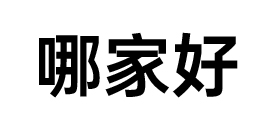 哪家好